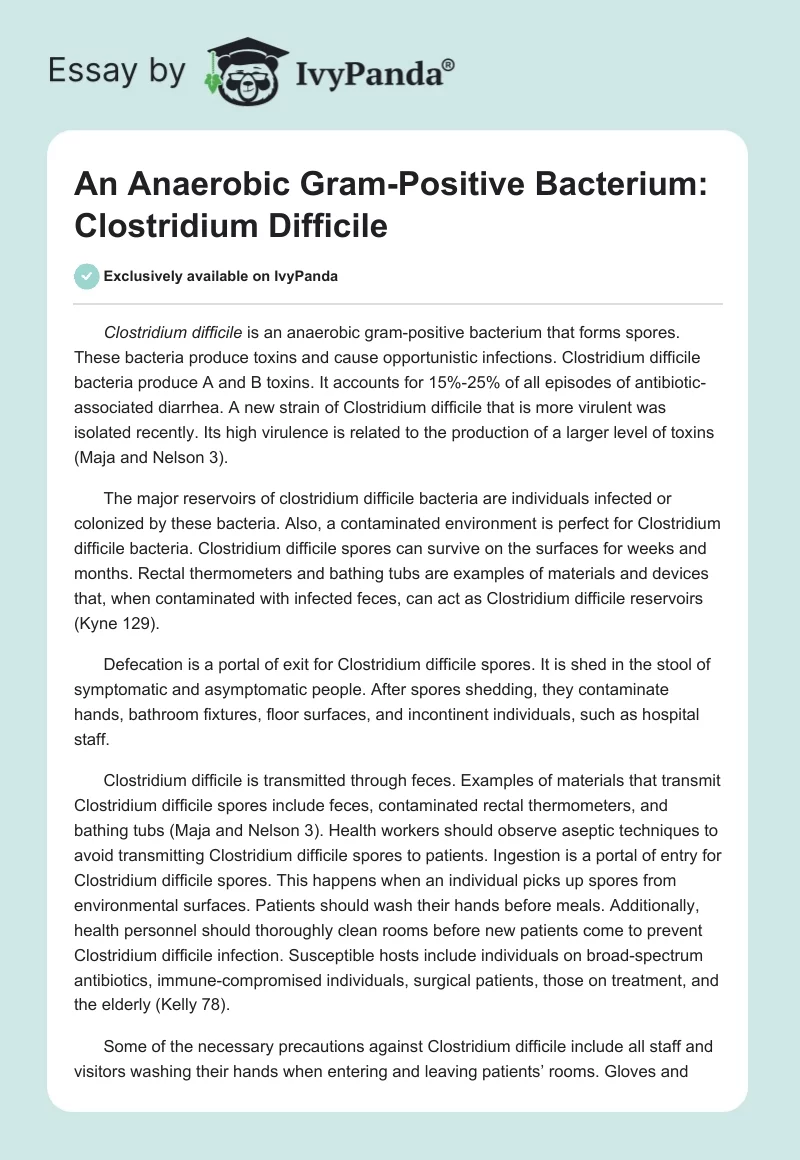 Essay by IvyPanda®

An Anaerobic Gram-Positive Bacterium: Clostridium Difficile

Exclusively available on IvyPanda

Clostridium difficile is an anaerobic gram-positive bacterium that forms spores. These bacteria produce toxins and cause opportunistic infections. Clostridium difficile bacteria produce A and B toxins. It accounts for 15%-25% of all episodes of antibiotic-associated diarrhea. A new strain of Clostridium difficile that is more virulent was isolated recently. Its high virulence is related to the production of a larger level of toxins (Maja and Nelson 3).

The major reservoirs of clostridium difficile bacteria are individuals infected or colonized by these bacteria. Also, a contaminated environment is perfect for Clostridium difficile bacteria. Clostridium difficile spores can survive on the surfaces for weeks and months. Rectal thermometers and bathing tubs are examples of materials and devices that, when contaminated with infected feces, can act as Clostridium difficile reservoirs (Kyne 129).

Defecation is a portal of exit for Clostridium difficile spores. It is shed in the stool of symptomatic and asymptomatic people. After spores shedding, they contaminate hands, bathroom fixtures, floor surfaces, and incontinent individuals, such as hospital staff.

Clostridium difficile is transmitted through feces. Examples of materials that transmit Clostridium difficile spores include feces, contaminated rectal thermometers, and bathing tubs (Maja and Nelson 3). Health workers should observe aseptic techniques to avoid transmitting Clostridium difficile spores to patients. Ingestion is a portal of entry for Clostridium difficile spores. This happens when an individual picks up spores from environmental surfaces. Patients should wash their hands before meals. Additionally, health personnel should thoroughly clean rooms before new patients come to prevent Clostridium difficile infection. Susceptible hosts include individuals on broad-spectrum antibiotics, immune-compromised individuals, surgical patients, those on treatment, and the elderly (Kelly 78).

Some of the necessary precautions against Clostridium difficile include all staff and visitors washing their hands when entering and leaving patients' rooms. Gloves and